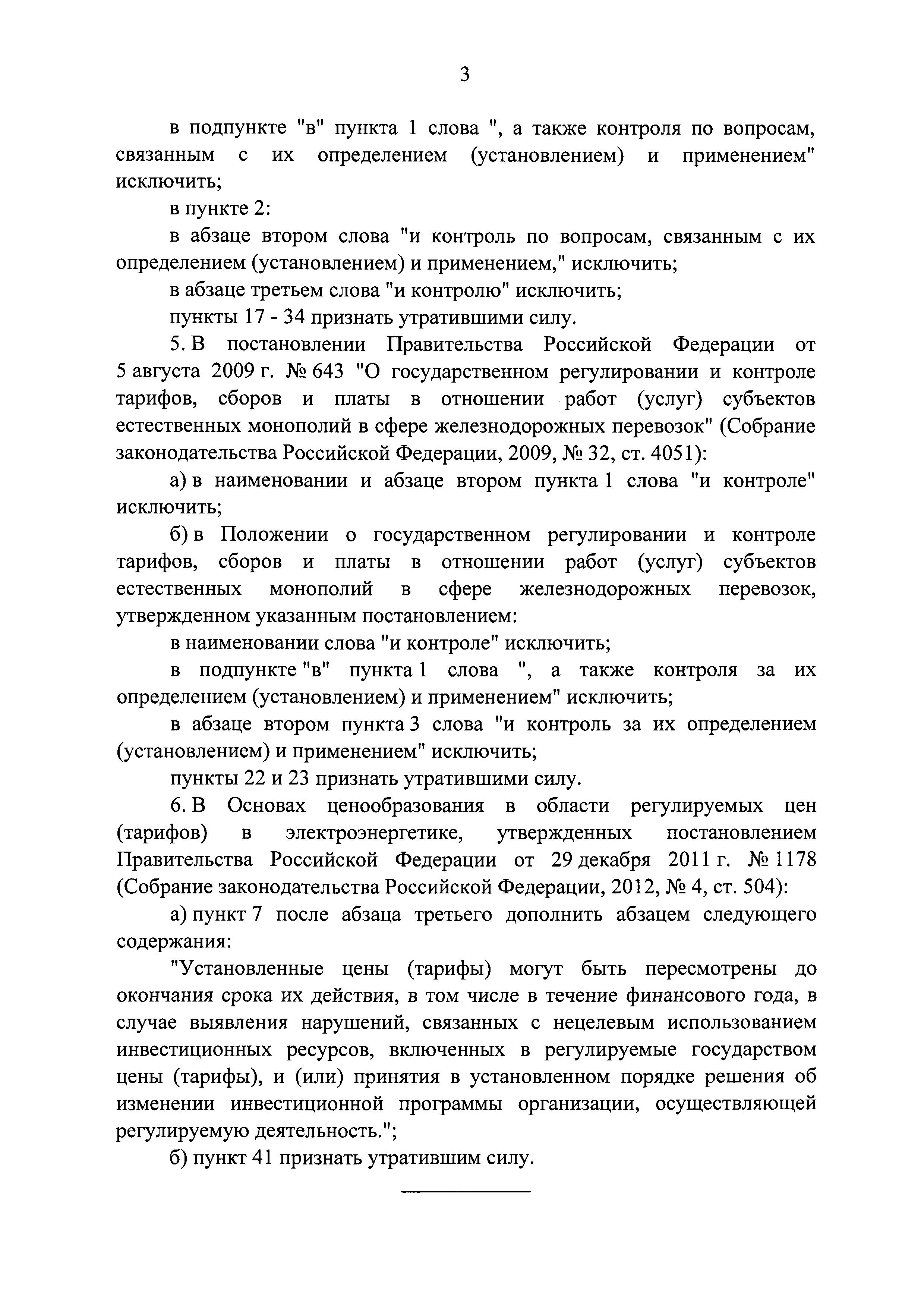 3

в подпункте "в" пункта 1 слова ", а также контроля по вопросам, связанным с их определением (установлением) и применением" исключить;

в пункте 2:

в абзаце втором слова "и контроль по вопросам, связанным с их определением (установлением) и применением," исключить;

в абзаце третьем слова "и контролю" исключить;

пункты 17 - 34 признать утратившими силу.

5. В постановлении Правительства Российской Федерации от 5 августа 2009 г. № 643 "О государственном регулировании и контроле тарифов, сборов и платы в отношении работ (услуг) субъектов естественных монополий в сфере железнодорожных перевозок" (Собрание законодательства Российской Федерации, 2009, № 32, ст. 4051):

а) в наименовании и абзаце втором пункта 1 слова "и контроле" исключить;

б) в Положении о государственном регулировании и контроле тарифов, сборов и платы в отношении работ (услуг) субъектов естественных монополий в сфере железнодорожных перевозок, утвержденном указанным постановлением:

в наименовании слова "и контроле" исключить;

в подпункте "в" пункта 1 слова ", а также контроля за их определением (установлением) и применением" исключить;

в абзаце втором пункта 3 слова "и контроль за их определением (установлением) и применением" исключить;

пункты 22 и 23 признать утратившими силу.

6. В Основах ценообразования в области регулируемых цен (тарифов) в электроэнергетике, утвержденных постановлением Правительства Российской Федерации от 29 декабря 2011 г. № 1178 (Собрание законодательства Российской Федерации, 2012, № 4, ст. 504):

а) пункт 7 после абзаца третьего дополнить абзацем следующего содержания:

"Установленные цены (тарифы) могут быть пересмотрены до окончания срока их действия, в том числе в течение финансового года, в случае выявления нарушений, связанных с нецелевым использованием инвестиционных ресурсов, включенных в регулируемые государством цены (тарифы), и (или) принятия в установленном порядке решения об изменении инвестиционной программы организации, осуществляющей регулируемую деятельность.";

б) пункт 41 признать утратившим силу.